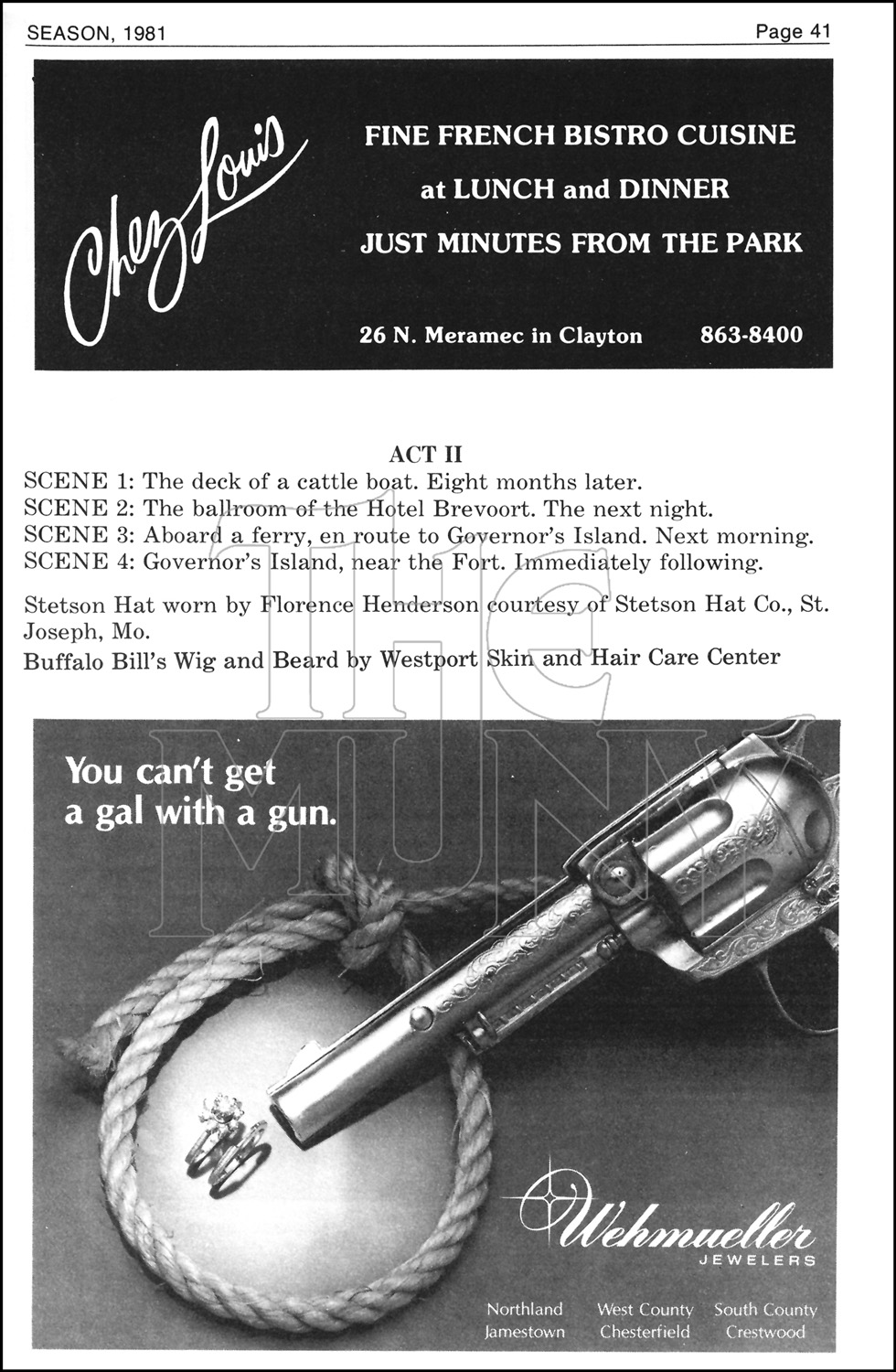 SEASON, 1981

Page 41

Chez Louis

FINE FRENCH BISTRO CUISINE
at LUNCH and DINNER
JUST MINUTES FROM THE PARK

26 N. Meramec in Clayton 863-8400

ACT II

SCENE 1: The deck of a cattle boat. Eight months later.
SCENE 2: The ballroom of the Hotel Brevoort. The next night.
SCENE 3: Aboard a ferry, en route to Governor's Island. Next morning.
SCENE 4: Governor's Island, near the Fort. Immediately following.

Stetson Hat worn by Florence Henderson courtesy of Stetson Hat Co., St. Joseph, Mo.

Buffalo Bill's Wig and Beard by Westport Skin and Hair Care Center

THE MUNY

You can't get a gal with a gun.

Wehmueller
JEWELERS

Northland
Jamestown

West County
Chesterfield

South County
Crestwood